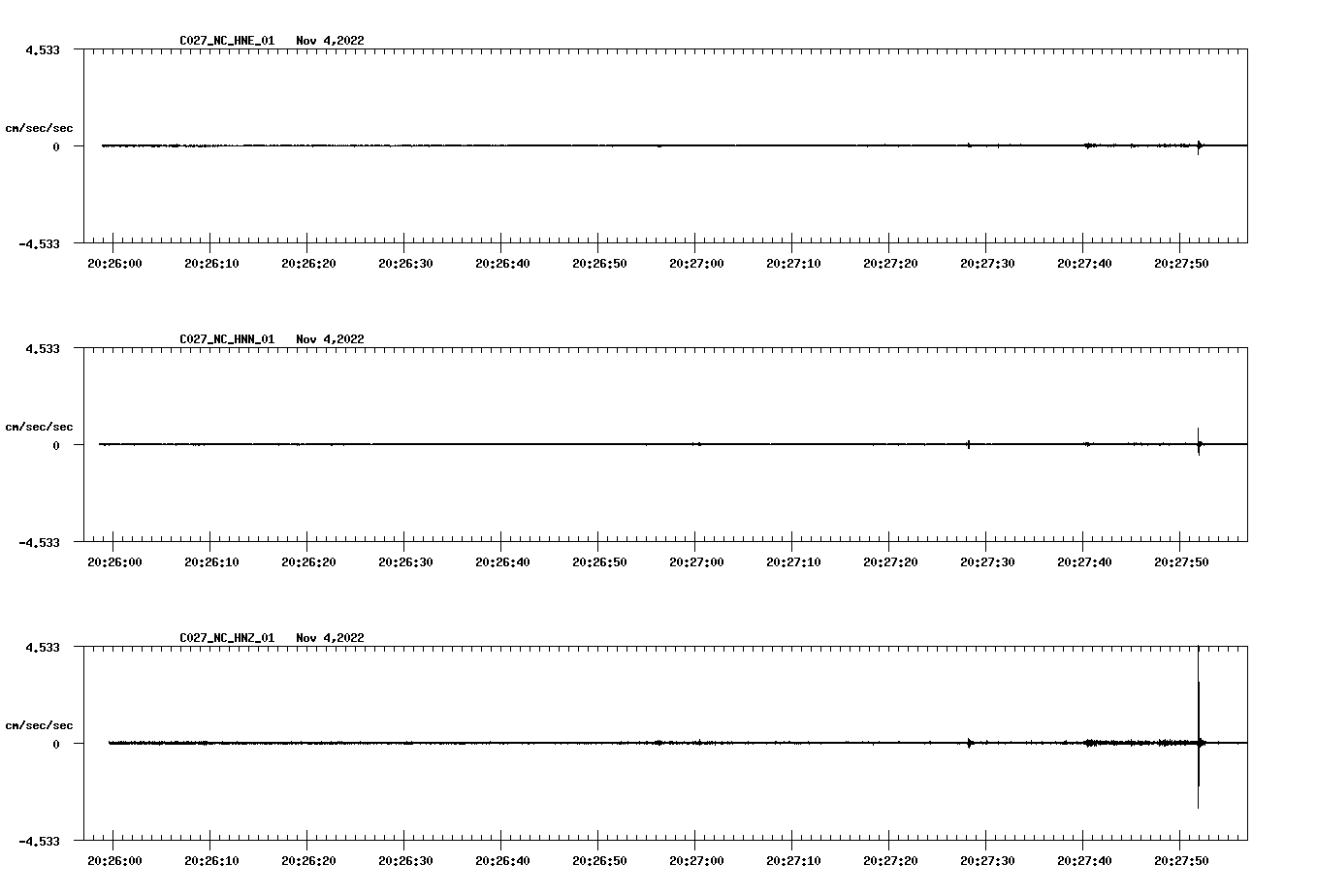 C027_NC_HNE_01 Nov 4,2022

4.533

cm/sec/sec

0

-4.533

20:26:00 20:26:10 20:26:20 20:26:30 20:26:40 20:26:50 20:27:00 20:27:10 20:27:20 20:27:30 20:27:40 20:27:50

C027_NC_HNN_01 Nov 4,2022

4.533

cm/sec/sec

0

-4.533

20:26:00 20:26:10 20:26:20 20:26:30 20:26:40 20:26:50 20:27:00 20:27:10 20:27:20 20:27:30 20:27:40 20:27:50

C027_NC_HNZ_01 Nov 4,2022

4.533

cm/sec/sec

0

-4.533

20:26:00 20:26:10 20:26:20 20:26:30 20:26:40 20:26:50 20:27:00 20:27:10 20:27:20 20:27:30 20:27:40 20:27:50